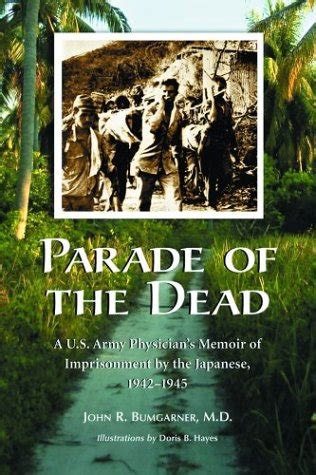 PARADE OF THE DEAD

A U.S. Army Physician's Memoir of Imprisonment by the Japanese, 1942–1945

JOHN R. BUMGARNER, M.D.

Illustrations by Doris B. Hayes